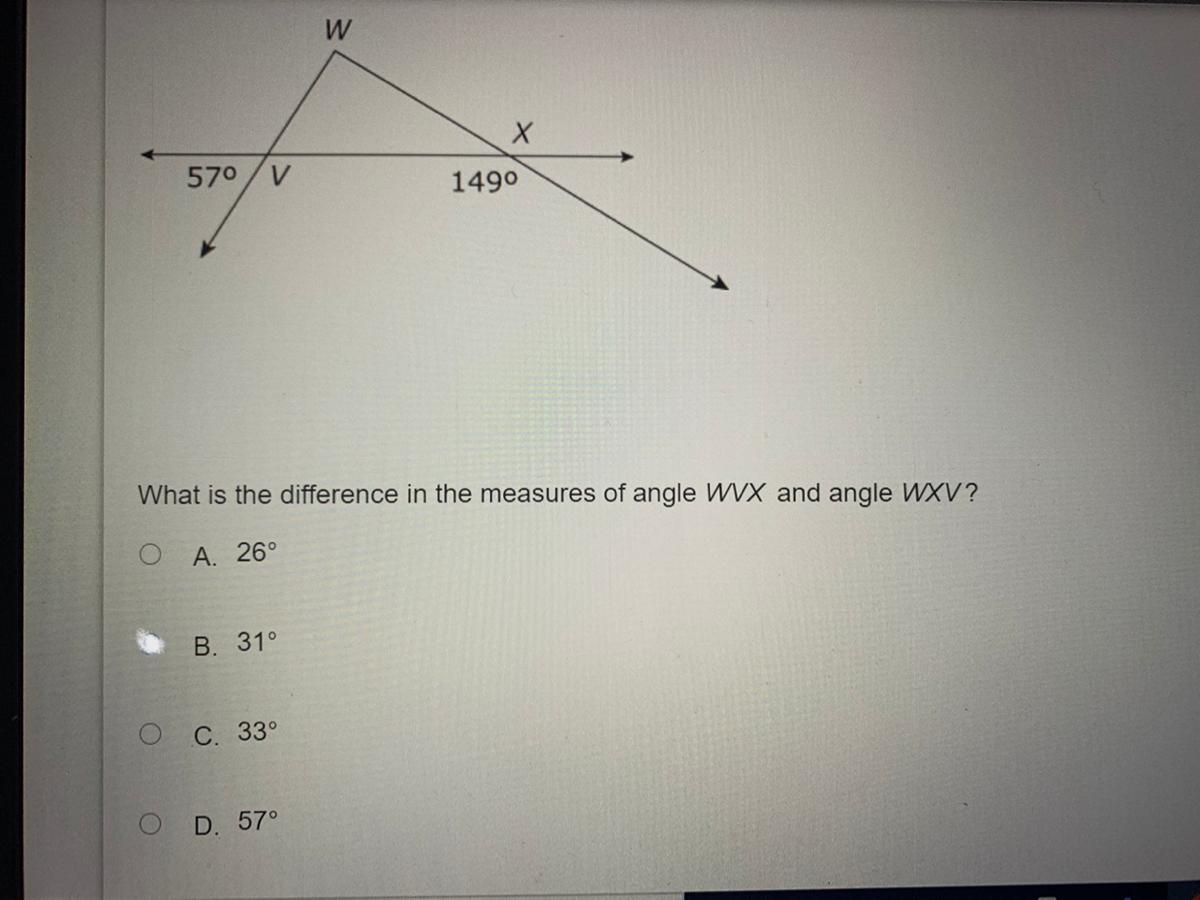 W

X

57° V

149°

What is the difference in the measures of angle WVX and angle WXV?

A. 26°

B. 31°

C. 33°

D. 57°